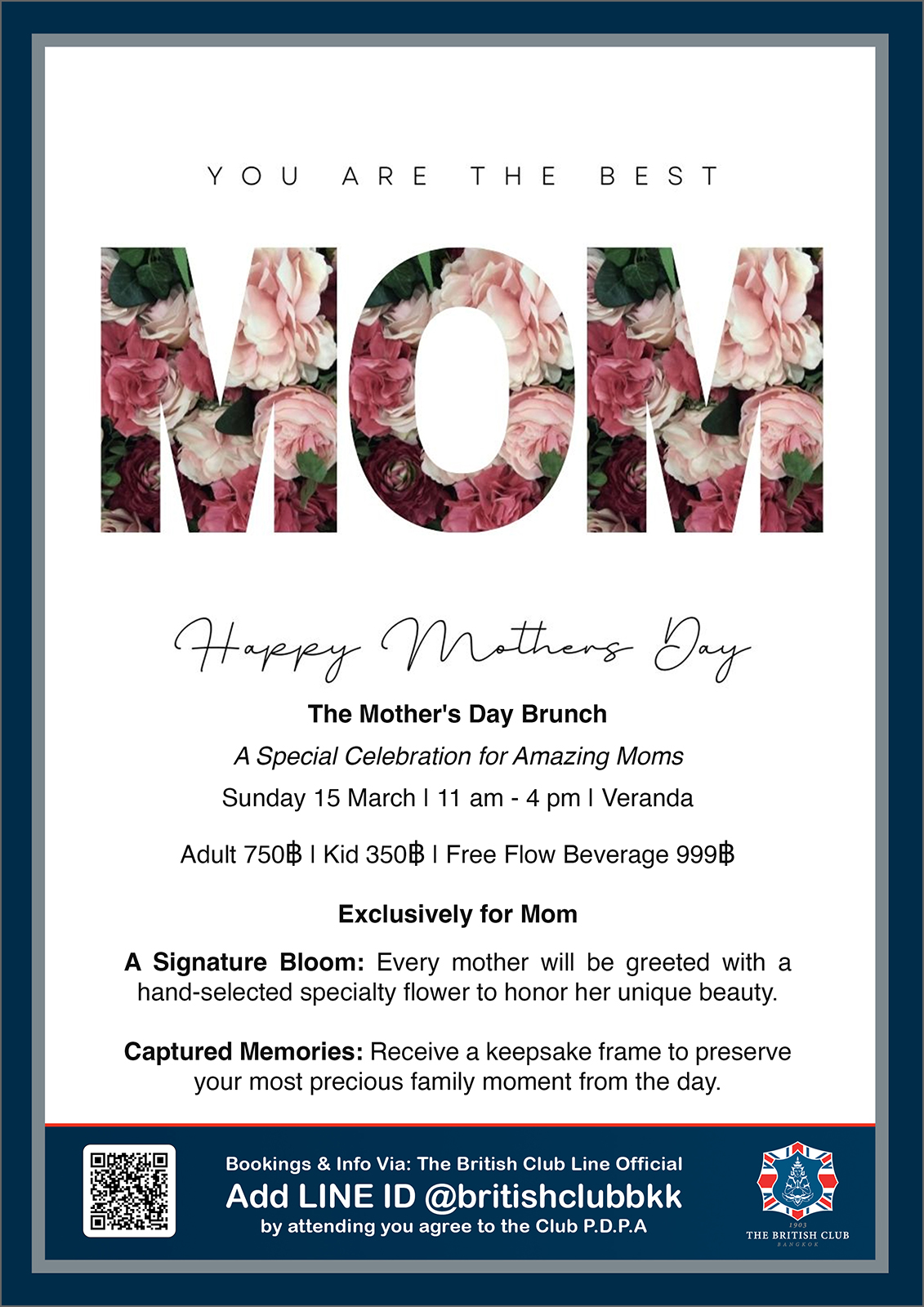 YOU ARE THE BEST

MOM

Happy Mothers Day

The Mother's Day Brunch

A Special Celebration for Amazing Moms

Sunday 15 March | 11 am - 4 pm | Veranda

Adult 750฿ | Kid 350฿ | Free Flow Beverage 999฿

Exclusively for Mom

A Signature Bloom: Every mother will be greeted with a hand-selected specialty flower to honor her unique beauty.

Captured Memories: Receive a keepsake frame to preserve your most precious family moment from the day.

Bookings & Info Via: The British Club Line Official
Add LINE ID @britishclubbkk
by attending you agree to the Club P.D.P.A

1903
THE BRITISH CLUB
BANGKOK